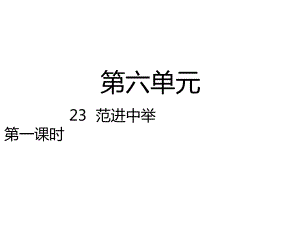 第六单元

23 范进中举

第一课时